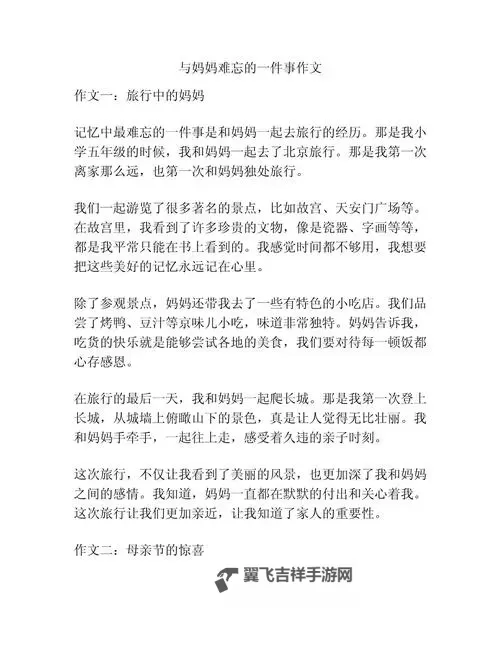 与妈妈难忘的一件事作文

作文一：旅行中的妈妈

记忆中最难忘的一件事是和妈妈一起去旅行的经历。那是我小学五年级的时候，我和妈妈一起去了北京旅行。那是我第一次离家那么远，也第一次和妈妈独处旅行。

我们一起游览了很多著名的景点，比如故宫、天安门广场等。在故宫里，我看到了许多珍贵的文物，像是瓷器、字画等等，都是我平常只能在书上看到的。我感觉时间都不够用，我想要把这些美好的记忆永远记在心里。

除了参观景点，妈妈还带我去了一些有特色的小吃店。我们品尝了烤鸭、豆汁等京味儿小吃，味道非常独特。妈妈告诉我，吃货的快乐就是能够尝试各地的美食，我们要对待每一顿饭都心存感恩。

在旅行的最后一天，我和妈妈一起爬长城。那是我第一次登上长城，从城墙上俯瞰山下的景色，真是让人觉得无比壮丽。我和妈妈手牵手，一起往上走，感受着久违的亲子时刻。

这次旅行，不仅让我看到了美丽的风景，也更加深了我和妈妈之间的感情。我知道，妈妈一直都在默默的付出和关心着我。这次旅行让我们更加亲近，让我知道了家人的重要性。

作文二：母亲节的惊喜

翼飞吉祥手游网